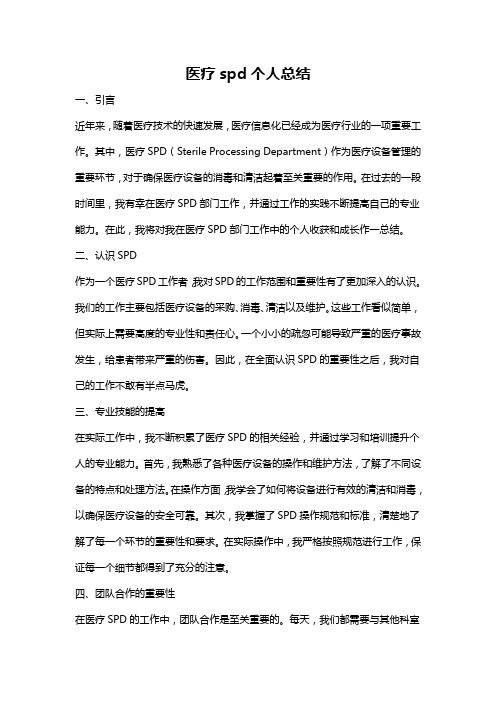 医疗 spd 个人总结

一、引言

近年来，随着医疗技术的快速发展，医疗信息化已经成为医疗行业的一项重要工作。其中，医疗 SPD（Sterile Processing Department）作为医疗设备管理的重要环节，对于确保医疗设备的消毒和清洁起着至关重要的作用。在过去的一段时间里，我有幸在医疗 SPD 部门工作，并通过工作的实践不断提高自己的专业能力。在此，我将对我在医疗 SPD 部门工作中的个人收获和成长作一总结。

二、认识 SPD

作为一个医疗 SPD 工作者，我对 SPD 的工作范围和重要性有了更加深入的认识。我们的工作主要包括医疗设备的采购、消毒、清洁以及维护。这些工作看似简单，但实际上需要高度的专业性和责任心。一个小小的疏忽可能导致严重的医疗事故发生，给患者带来严重的伤害。因此，在全面认识 SPD 的重要性之后，我对自己的工作不敢有半点马虎。

三、专业技能的提高

在实际工作中，我不断积累了医疗 SPD 的相关经验，并通过学习和培训提升个人的专业能力。首先，我熟悉了各种医疗设备的操作和维护方法，了解了不同设备的特点和处理方法。在操作方面，我学会了如何将设备进行有效的清洁和消毒，以确保医疗设备的安全可靠。其次，我掌握了 SPD 操作规范和标准，清楚地了解了每一个环节的重要性和要求。在实际操作中，我严格按照规范进行工作，保证每一个细节都得到了充分的注意。

四、团队合作的重要性

在医疗 SPD 的工作中，团队合作是至关重要的。每天，我们都需要与其他科室